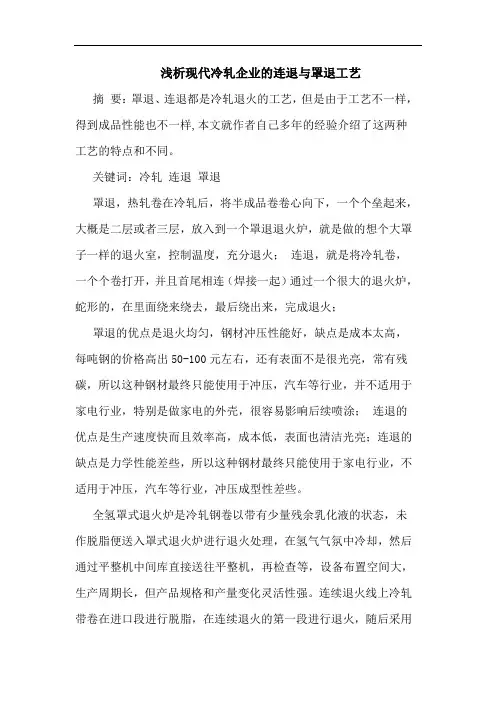 浅析现代冷轧企业的连退与罩退工艺

摘 要：罩退、连退都是冷轧退火的工艺，但是由于工艺不一样，得到成品性能也不一样，本文就作者自己多年的经验介绍了这两种工艺的特点和不同。

关键词：冷轧 连退 罩退

罩退，热轧卷在冷轧后，将半成品卷卷心向下，一个个垒起来，大概是二层或者三层，放入到一个罩退退火炉，就是做的想个大罩子一样的退火室，控制温度，充分退火； 连退，就是将冷轧卷，一个个卷打开，并且首尾相连（焊接一起）通过一个很大的退火炉，蛇形的，在里面绕来绕去，最后绕出来，完成退火；

罩退的优点是退火均匀，钢材冲压性能好，缺点是成本太高，每吨钢的价格高出 50-100 元左右，还有表面不是很光亮，常有残碳，所以这种钢材最终只能使用于冲压，汽车等行业，并不适用于家电行业，特别是做家电的外壳，很容易影响后续喷涂； 连退的优点是生产速度快而且效率高，成本低，表面也清洁光亮；连退的缺点是力学性能差些，所以这种钢材最终只能使用于家电行业，不适用于冲压，汽车等行业，冲压成型性差些。

全氢罩式退火炉是冷轧钢卷以带有少量残余乳化液的状态，未作脱脂便送入罩式退火炉进行退火处理，在氢气气氛中冷却，然后通过平整机中间库直接送往平整机，再检查等，设备布置空间大，生产周期长，但产品规格和产量变化灵活性强。连续退火线上冷轧带卷在进口段进行脱脂，在连续退火的第一段进行退火，随后采用